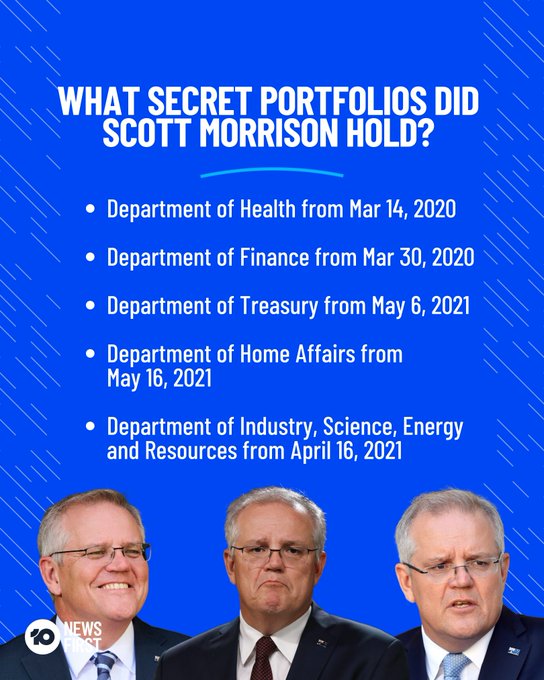 WHAT SECRET PORTFOLIOS DID SCOTT MORRISON HOLD?

• Department of Health from Mar 14, 2020

• Department of Finance from Mar 30, 2020

• Department of Treasury from May 6, 2021

• Department of Home Affairs from May 16, 2021

• Department of Industry, Science, Energy and Resources from April 16, 2021

10 NEWS FIRST